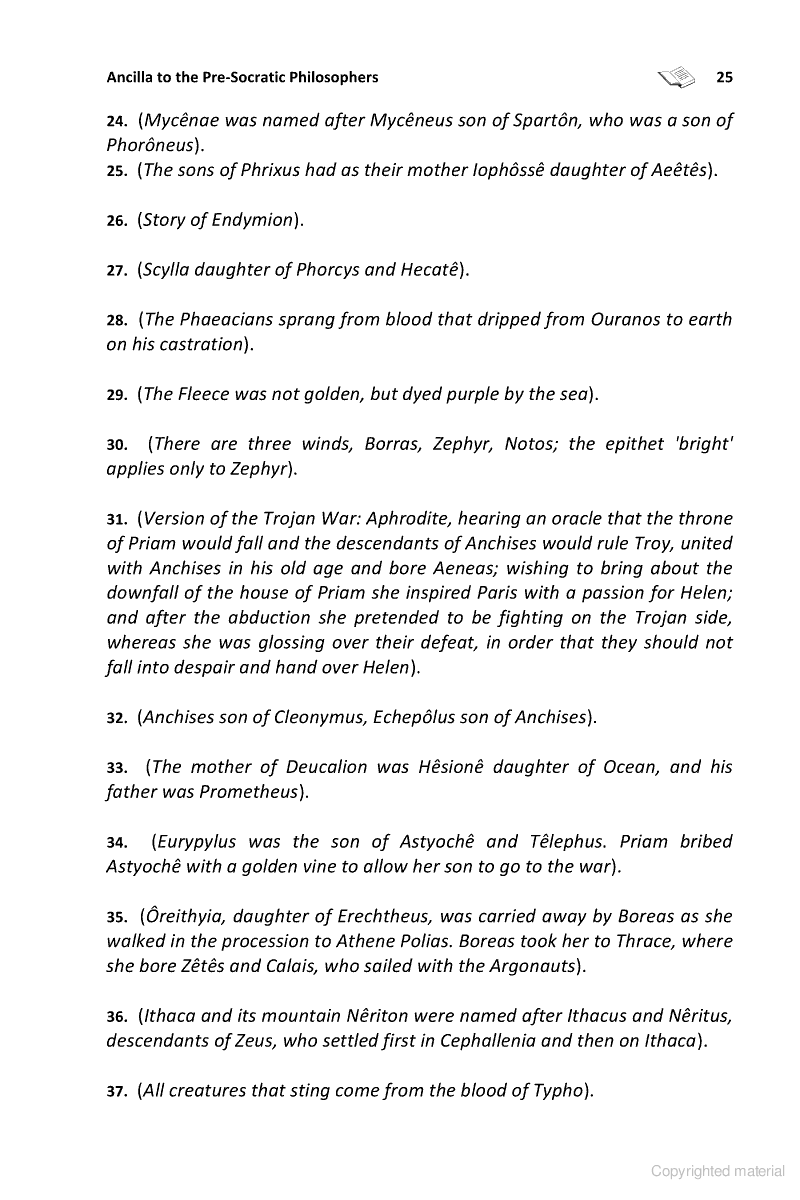 Ancilla to the Pre-Socratic Philosophers 25

24. (Mycênae was named after Mycêneus son of Spartôn, who was a son of Phorôneus).
25. (The sons of Phrixus had as their mother Iophôssê daughter of Aeêtês).

26. (Story of Endymion).

27. (Scylla daughter of Phorcys and Hecatê).

28. (The Phaeacians sprang from blood that dripped from Ouranos to earth on his castration).

29. (The Fleece was not golden, but dyed purple by the sea).

30. (There are three winds, Borras, Zephyr, Notos; the epithet 'bright' applies only to Zephyr).

31. (Version of the Trojan War: Aphrodite, hearing an oracle that the throne of Priam would fall and the descendants of Anchises would rule Troy, united with Anchises in his old age and bore Aeneas; wishing to bring about the downfall of the house of Priam she inspired Paris with a passion for Helen; and after the abduction she pretended to be fighting on the Trojan side, whereas she was glossing over their defeat, in order that they should not fall into despair and hand over Helen).

32. (Anchises son of Cleonymus, Echepôlus son of Anchises).

33. (The mother of Deucalion was Hêsionê daughter of Ocean, and his father was Prometheus).

34. (Eurypylus was the son of Astyochê and Têlephus. Priam bribed Astyochê with a golden vine to allow her son to go to the war).

35. (Ôreithyia, daughter of Erechtheus, was carried away by Boreas as she walked in the procession to Athene Polias. Boreas took her to Thrace, where she bore Zêtês and Calais, who sailed with the Argonauts).

36. (Ithaca and its mountain Nêriton were named after Ithacus and Nêritus, descendants of Zeus, who settled first in Cephallenia and then on Ithaca).

37. (All creatures that sting come from the blood of Typho).

Copyrighted material